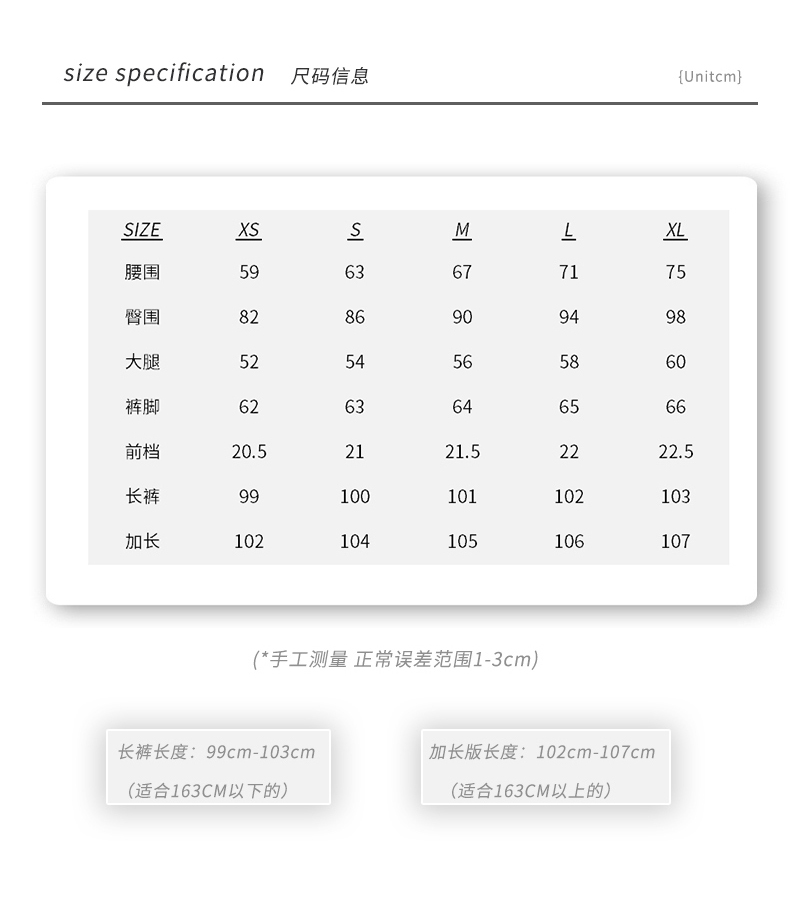 size specification 尺码信息 {Unitcm}

| SIZE | XS | S | M | L | XL |
|---|---|---|---|---|---|
| 腰围 | 59 | 63 | 67 | 71 | 75 |
| 臀围 | 82 | 86 | 90 | 94 | 98 |
| 大腿 | 52 | 54 | 56 | 58 | 60 |
| 裤脚 | 62 | 63 | 64 | 65 | 66 |
| 前档 | 20.5 | 21 | 21.5 | 22 | 22.5 |
| 长裤 | 99 | 100 | 101 | 102 | 103 |
| 加长 | 102 | 104 | 105 | 106 | 107 |

(*手工测量 正常误差范围1-3cm)

长裤长度：99cm-103cm
（适合163CM以下的）

加长版长度：102cm-107cm
（适合163CM以上的）